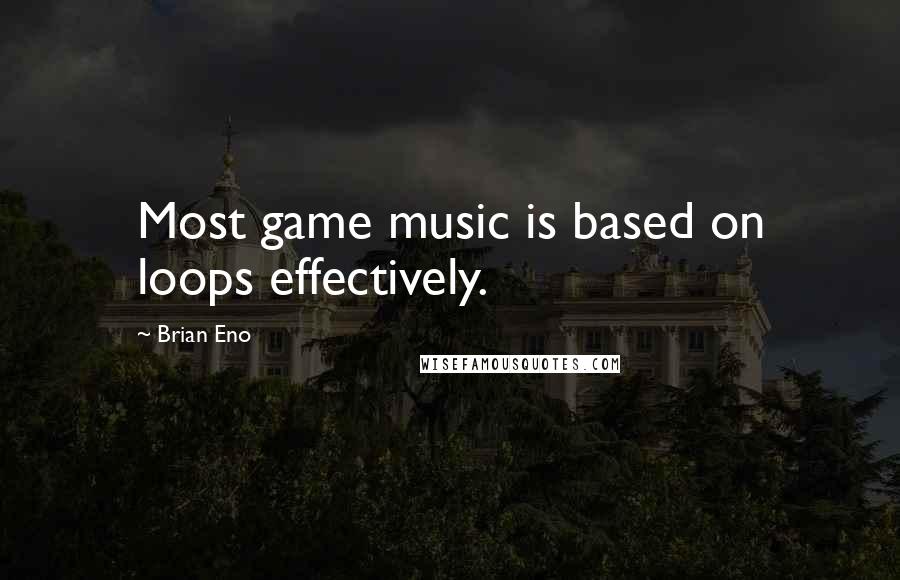 Most game music is based on loops effectively.

~ Brian Eno

WISEFAMOUSQUOTES.COM